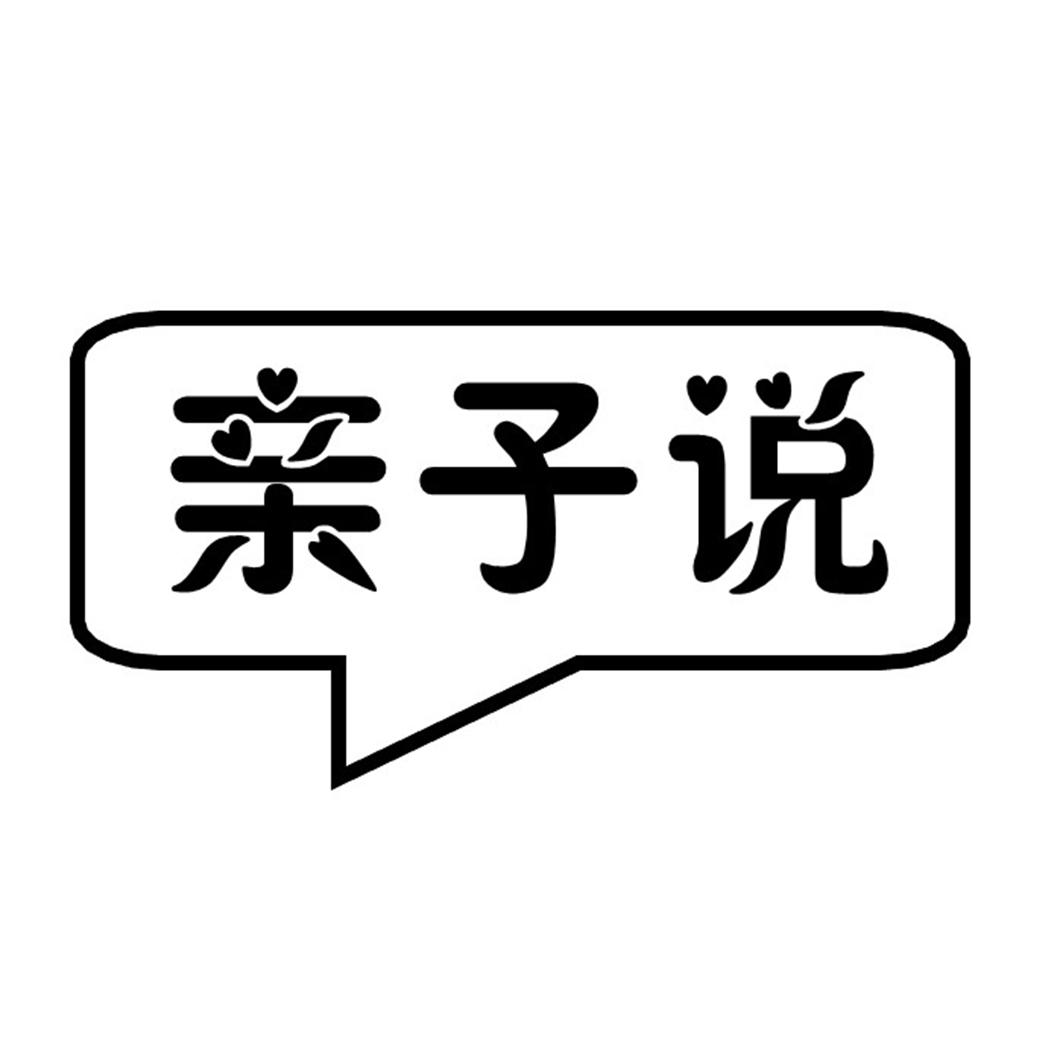 亲子说